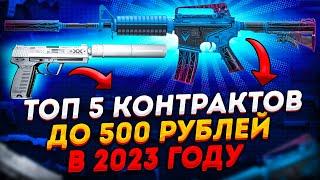 ТОП 5 КОНТРАКТОВ
ДО 500 РУБЛЕЙ
В 2023 ГОДУ